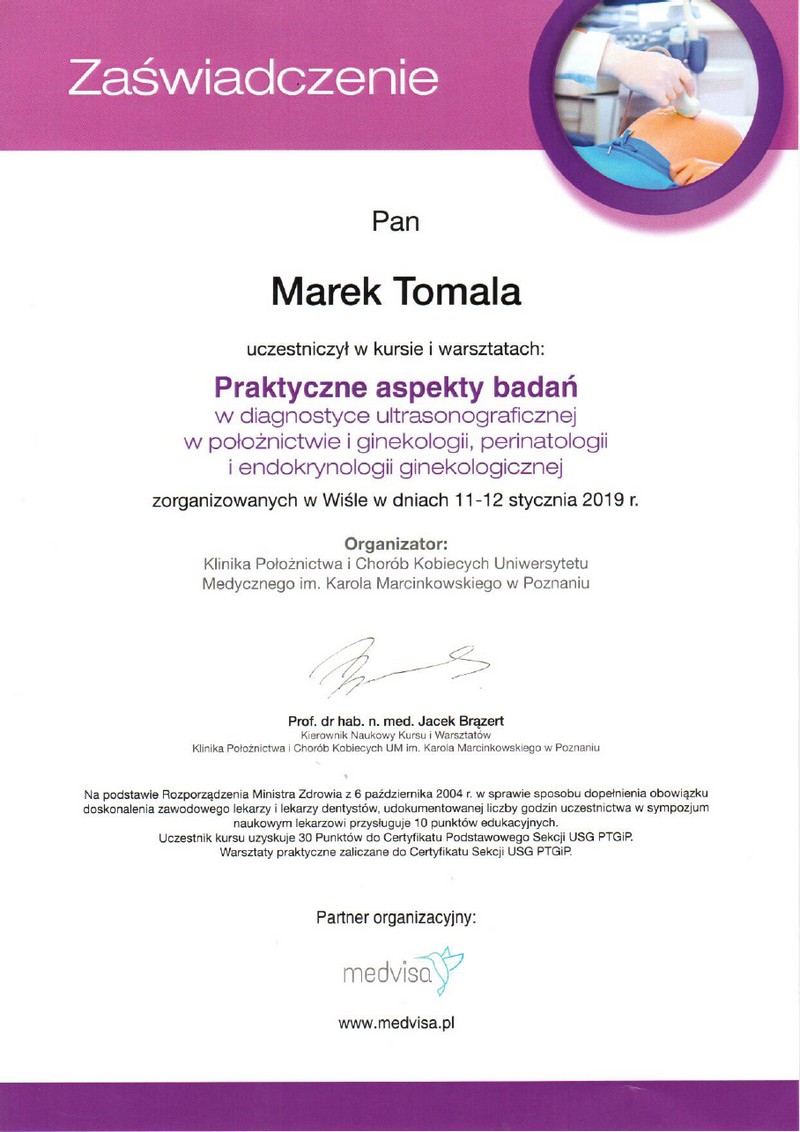 Zaświadczenie

Pan

Marek Tomala

uczestniczył w kursie i warsztatach:

Praktyczne aspekty badań
w diagnostyce ultrasonograficznej
w położnictwie i ginekologii, perinatologii
i endokrynologii ginekologicznej

zorganizowanych w Wiśle w dniach 11-12 stycznia 2019 r.

Organizator:
Klinika Położnictwa i Chorób Kobiecych Uniwersytetu Medycznego im. Karola Marcinkowskiego w Poznaniu

Prof. dr hab. n. med. Jacek Brązert
Kierownik Naukowy Kursu i Warsztatów
Klinika Położnictwa i Chorób Kobiecych UM im. Karola Marcinkowskiego w Poznaniu

Na podstawie Rozporządzenia Ministra Zdrowia z 6 października 2004 r. w sprawie sposobu dopełnienia obowiązku doskonalenia zawodowego lekarzy i lekarzy dentystów, udokumentowanej liczby godzin uczestnictwa w sympozjum naukowym lekarzowi przysługuje 10 punktów edukacyjnych.
Uczestnik kursu uzyskuje 30 Punktów do Certyfikatu Podstawowego Sekcji USG PTGiP.
Warsztaty praktyczne zaliczane do Certyfikatu Sekcji USG PTGiP.

Partner organizacyjny:

medvisa

www.medvisa.pl